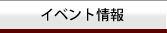 イベント情報